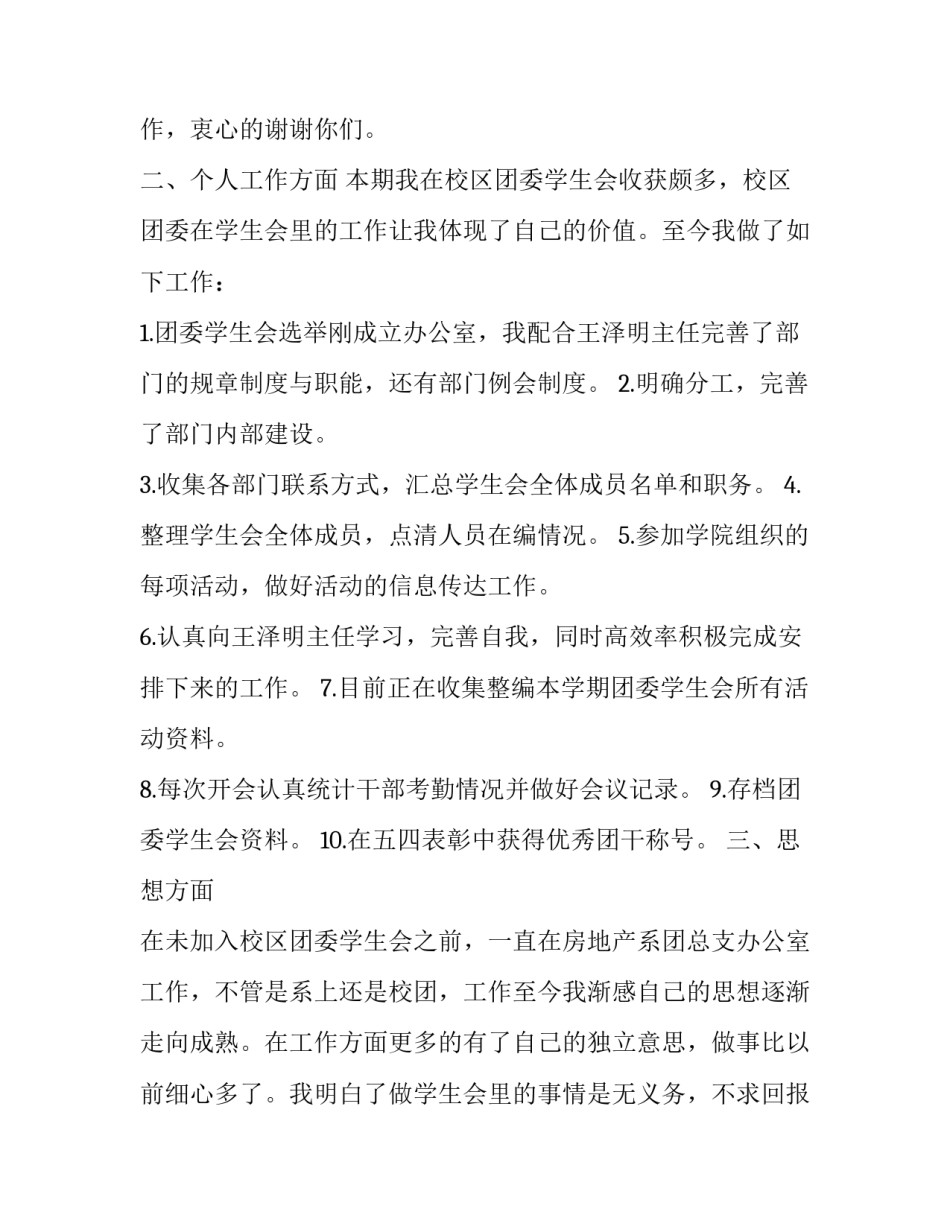 作，衷心的谢谢你们。

二、个人工作方面 本期我在校区团委学生会收获颇多，校区团委在学生会里的工作让我体现了自己的价值。至今我做了如下工作：

1.团委学生会选举刚成立办公室，我配合王泽明主任完善了部门的规章制度与职能，还有部门例会制度。 2.明确分工，完善了部门内部建设。

3.收集各部门联系方式，汇总学生会全体成员名单和职务。 4.整理学生会全体成员，点清人员在编情况。 5.参加学院组织的每项活动，做好活动的信息传达工作。

6.认真向王泽明主任学习，完善自我，同时高效率积极完成安排下来的工作。 7.目前正在收集整编本学期团委学生会所有活动资料。

8.每次开会认真统计干部考勤情况并做好会议记录。 9.存档团委学生会资料。 10.在五四表彰中获得优秀团干称号。 三、思想方面

在未加入校区团委学生会之前，一直在房地产系团总支办公室工作，不管是系上还是校团，工作至今我渐感自己的思想逐渐走向成熟。在工作方面更多的有了自己的独立意思，做事比以前细心多了。我明白了做学生会里的事情是无义务，不求回报